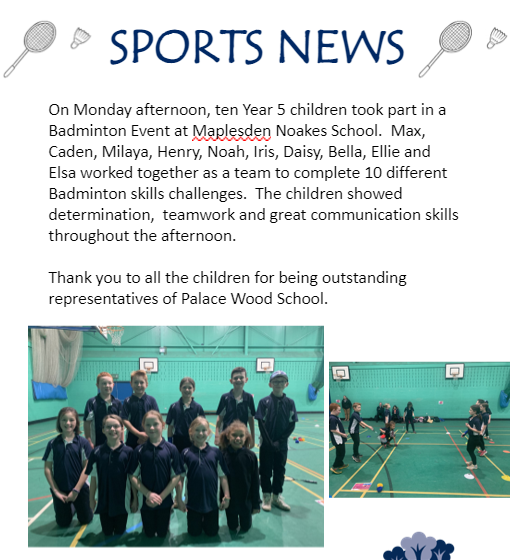 SPORTS NEWS

On Monday afternoon, ten Year 5 children took part in a Badminton Event at Maplesden Noakes School.  Max, Caden, Milaya, Henry, Noah, Iris, Daisy, Bella, Ellie and Elsa worked together as a team to complete 10 different Badminton skills challenges.  The children showed determination,  teamwork and great communication skills throughout the afternoon.

Thank you to all the children for being outstanding representatives of Palace Wood School.